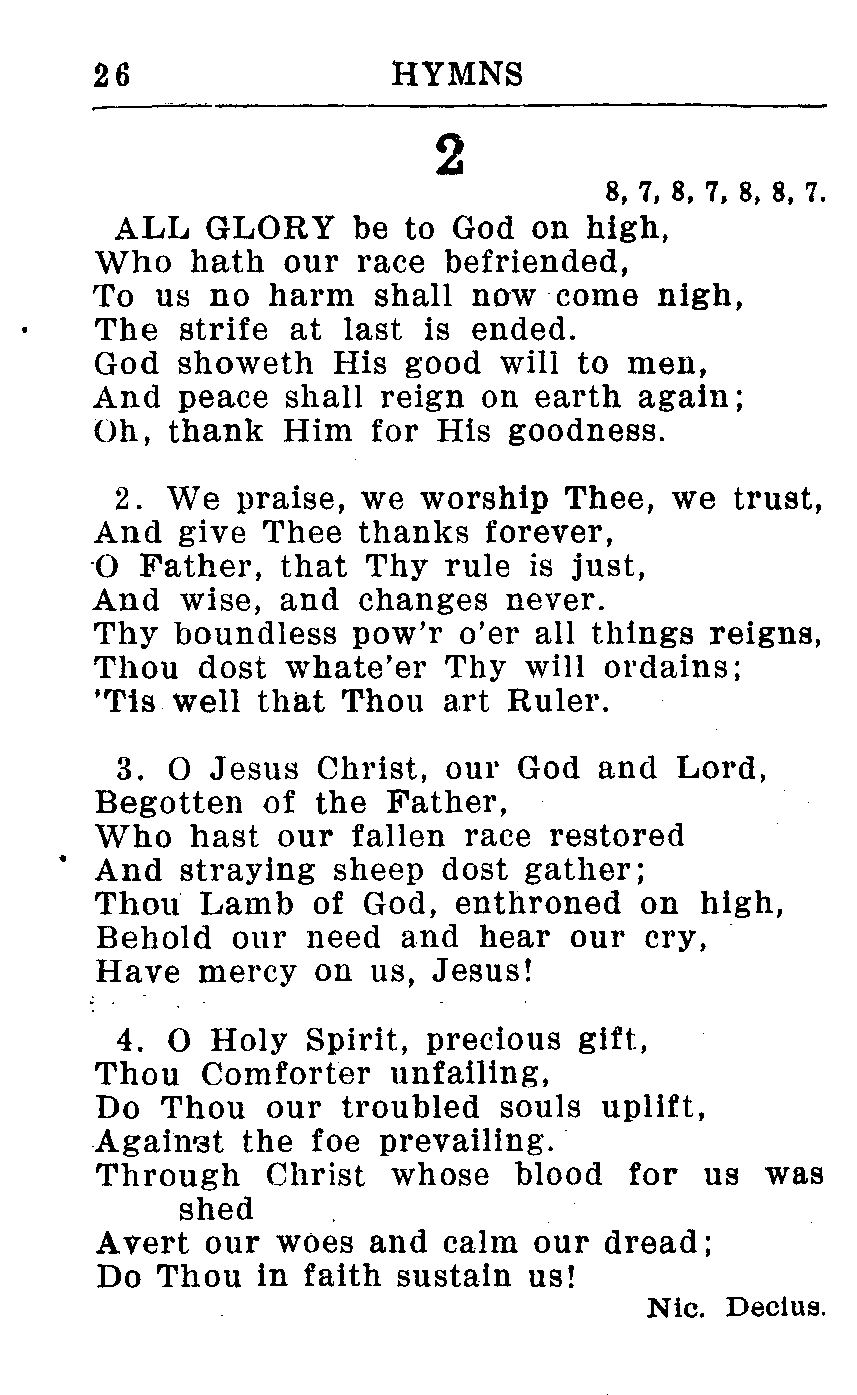 26 HYMNS

2

8, 7, 8, 7, 8, 8, 7.

ALL GLORY be to God on high,
Who hath our race befriended,
To us no harm shall now come nigh,
The strife at last is ended.
God showeth His good will to men,
And peace shall reign on earth again;
Oh, thank Him for His goodness.

2. We praise, we worship Thee, we trust,
And give Thee thanks forever,
O Father, that Thy rule is just,
And wise, and changes never.
Thy boundless pow'r o'er all things reigns,
Thou dost whate'er Thy will ordains;
'Tis well that Thou art Ruler.

3. O Jesus Christ, our God and Lord,
Begotten of the Father,
Who hast our fallen race restored
And straying sheep dost gather;
Thou Lamb of God, enthroned on high,
Behold our need and hear our cry,
Have mercy on us, Jesus!

4. O Holy Spirit, precious gift,
Thou Comforter unfailing,
Do Thou our troubled souls uplift,
Against the foe prevailing.
Through Christ whose blood for us was shed
Avert our woes and calm our dread;
Do Thou in faith sustain us!

Nic. Decius.